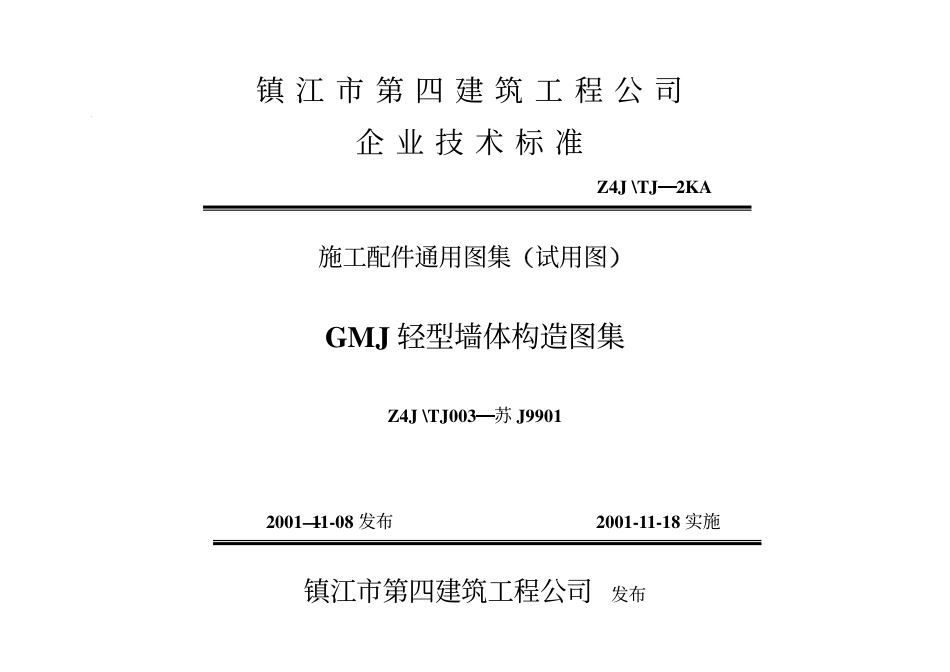 镇江市第四建筑工程公司

企业技术标准

Z4J \TJ—2KA

施工配件通用图集（试用图）

GMJ 轻型墙体构造图集

Z4J \TJ003—苏 J9901

2001—11-08 发布

2001-11-18 实施

镇江市第四建筑工程公司 发布